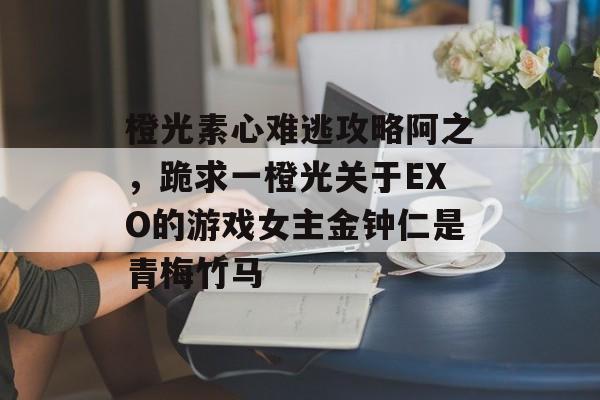 橙光素心难逃攻略阿之，跪求一橙光关于EXO的游戏女主金钟仁是青梅竹马